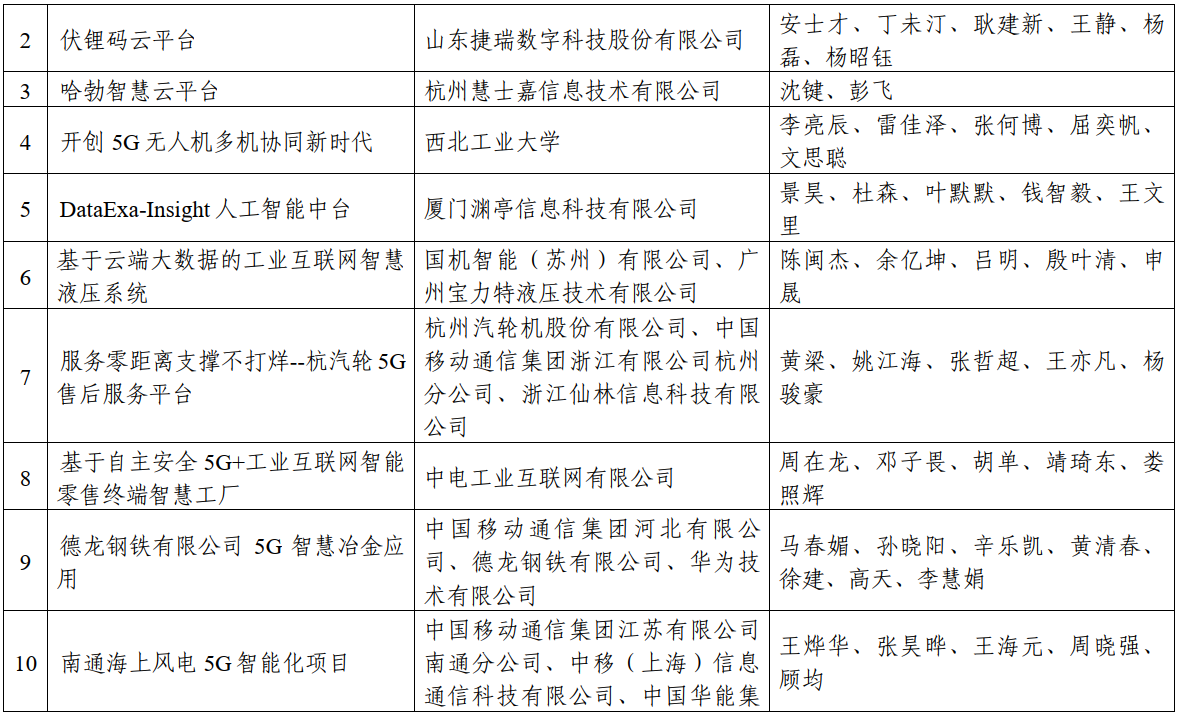 | 2 | 伏锂码云平台 | 山东捷瑞数字科技股份有限公司 | 安士才、丁未汀、耿建新、王静、杨磊、杨昭钰 |
|---|---|---|---|
| 3 | 哈勃智慧云平台 | 杭州慧士嘉信息技术有限公司 | 沈键、彭飞 |
| 4 | 开创 5G 无人机多机协同新时代 | 西北工业大学 | 李亮辰、雷佳泽、张何博、屈奕帆、文思聪 |
| 5 | DataExa-Insight 人工智能中台 | 厦门渊亭信息科技有限公司 | 景昊、杜森、叶默默、钱智毅、王文里 |
| 6 | 基于云端大数据的工业互联网智慧液压系统 | 国机智能（苏州）有限公司、广州宝力特液压技术有限公司 | 陈闽杰、余亿坤、吕明、殷叶清、申晟 |
| 7 | 服务零距离支撑不打烊--杭汽轮 5G 售后服务平台 | 杭州汽轮机股份有限公司、中国移动通信集团浙江有限公司杭州分公司、浙江仙林信息科技有限公司 | 黄梁、姚江海、张哲超、王亦凡、杨骏豪 |
| 8 | 基于自主安全 5G+工业互联网智能零售终端智慧工厂 | 中电工业互联网有限公司 | 周在龙、邓子畏、胡单、靖琦东、娄照辉 |
| 9 | 德龙钢铁有限公司 5G 智慧冶金应用 | 中国移动通信集团河北有限公司、德龙钢铁有限公司、华为技术有限公司 | 马春媚、孙晓阳、辛乐凯、黄清春、徐建、高天、李慧娟 |
| 10 | 南通海上风电 5G 智能化项目 | 中国移动通信集团江苏有限公司南通分公司、中移（上海）信息通信科技有限公司、中国华能集 | 王烨华、张昊晔、王海元、周晓强、顾均 |